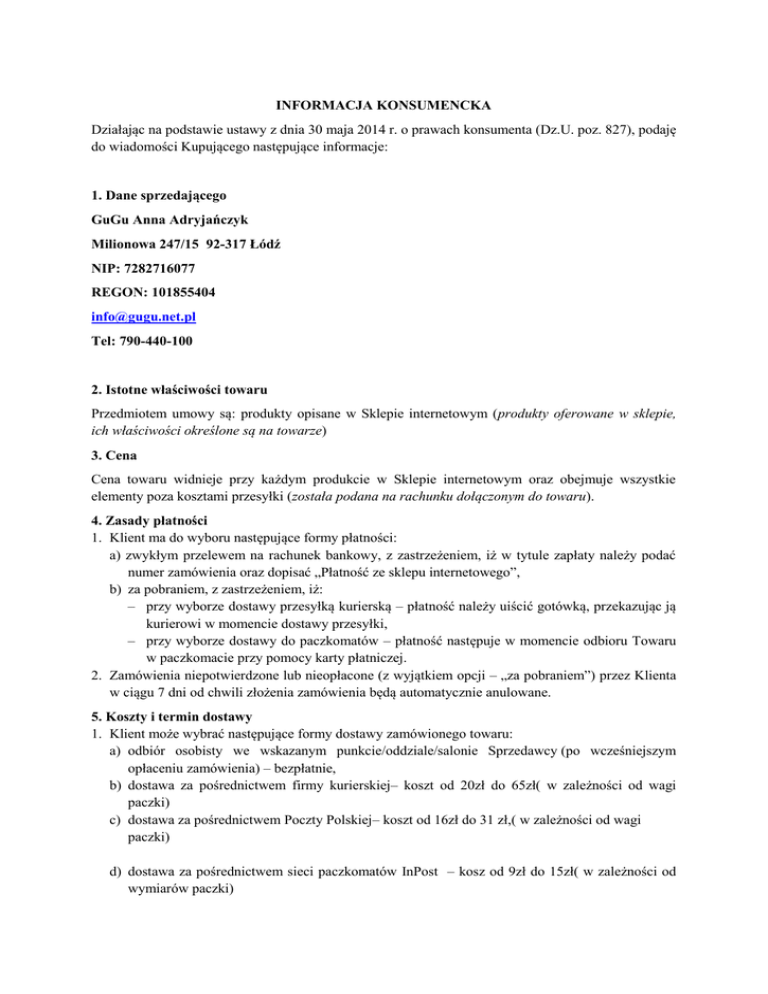 INFORMACJA KONSUMENCKA

Działając na podstawie ustawy z dnia 30 maja 2014 r. o prawach konsumenta (Dz.U. poz. 827), podaję do wiadomości Kupującego następujące informacje:

1. Dane sprzedającego

GuGu Anna Adryjańczyk

Milionowa 247/15 92-317 Łódź

NIP: 7282716077

REGON: 101855404

info@gugu.net.pl

Tel: 790-440-100

2. Istotne właściwości towaru

Przedmiotem umowy są: produkty opisane w Sklepie internetowym (produkty oferowane w sklepie, ich właściwości określone są na towarze)

3. Cena

Cena towaru widnieje przy każdym produkcie w Sklepie internetowym oraz obejmuje wszystkie elementy poza kosztami przesyłki (została podana na rachunku dołączonym do towaru).

4. Zasady płatności

1. Klient ma do wyboru następujące formy płatności:
a) zwykłym przelewem na rachunek bankowy, z zastrzeżeniem, iż w tytule zapłaty należy podać numer zamówienia oraz dopisać „Płatność ze sklepu internetowego”,
b) za pobraniem, z zastrzeżeniem, iż:
– przy wyborze dostawy przesyłką kurierską – płatność należy uiścić gotówką, przekazując ją kurierowi w momencie dostawy przesyłki,
– przy wyborze dostawy do paczkomatów – płatność następuje w momencie odbioru Towaru w paczkomacie przy pomocy karty płatniczej.
2. Zamówienia niepotwierdzone lub nieopłacone (z wyjątkiem opcji – „za pobraniem”) przez Klienta w ciągu 7 dni od chwili złożenia zamówienia będą automatycznie anulowane.

5. Koszty i termin dostawy

1. Klient może wybrać następujące formy dostawy zamówionego towaru:
a) odbiór osobisty we wskazanym punkcie/oddziale/salonie Sprzedawcy (po wcześniejszym opłaceniu zamówienia) – bezpłatnie,
b) dostawa za pośrednictwem firmy kurierskiej– koszt od 20zł do 65zł( w zależności od wagi paczki)
c) dostawa za pośrednictwem Poczty Polskiej– koszt od 16zł do 31 zł,( w zależności od wagi paczki)

d) dostawa za pośrednictwem sieci paczkomatów InPost – kosz od 9zł do 15zł( w zależności od wymiarów paczki)